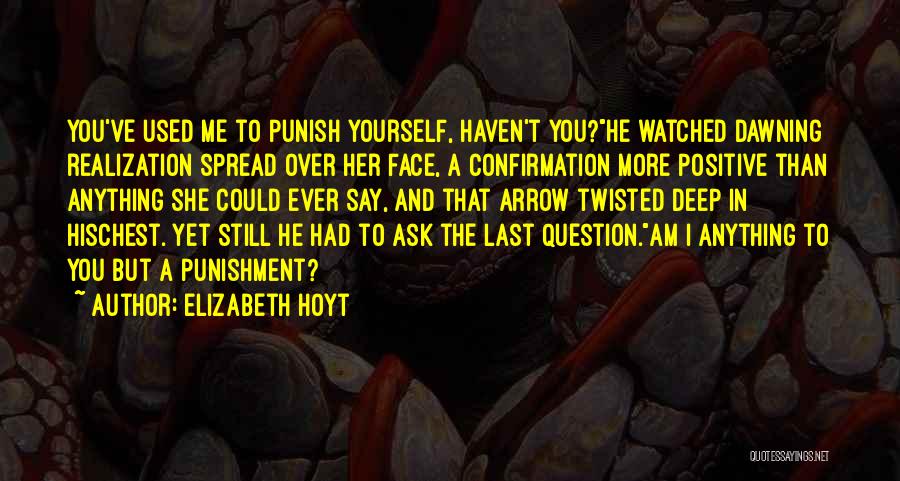 YOU'VE USED ME TO PUNISH YOURSELF, HAVEN'T YOU?"HE WATCHED DAWNING REALIZATION SPREAD OVER HER FACE, A CONFIRMATION MORE POSITIVE THAN ANYTHING SHE COULD EVER SAY, AND THAT ARROW TWISTED DEEP IN HISCHEST. YET STILL HE HAD TO ASK THE LAST QUESTION."AM I ANYTHING TO YOU BUT A PUNISHMENT?

~ AUTHOR: ELIZABETH HOYT

QUOTESSAYINGS.NET